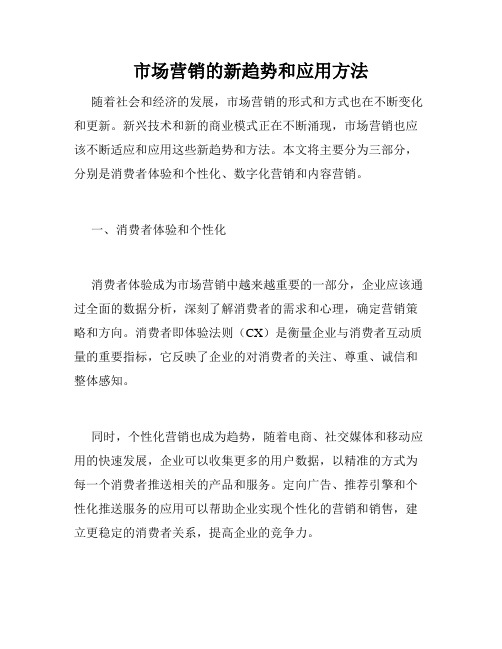 市场营销的新趋势和应用方法

随着社会和经济的发展，市场营销的形式和方式也在不断变化和更新。新兴技术和新的商业模式正在不断涌现，市场营销也应该不断适应和应用这些新趋势和方法。本文将主要分为三部分，分别是消费者体验和个性化、数字化营销和内容营销。

一、消费者体验和个性化

消费者体验成为市场营销中越来越重要的一部分，企业应该通过全面的数据分析，深刻了解消费者的需求和心理，确定营销策略和方向。消费者即体验法则（CX）是衡量企业与消费者互动质量的重要指标，它反映了企业的对消费者的关注、尊重、诚信和整体感知。

同时，个性化营销也成为趋势，随着电商、社交媒体和移动应用的快速发展，企业可以收集更多的用户数据，以精准的方式为每一个消费者推送相关的产品和服务。定向广告、推荐引擎和个性化推送服务的应用可以帮助企业实现个性化的营销和销售，建立更稳定的消费者关系，提高企业的竞争力。